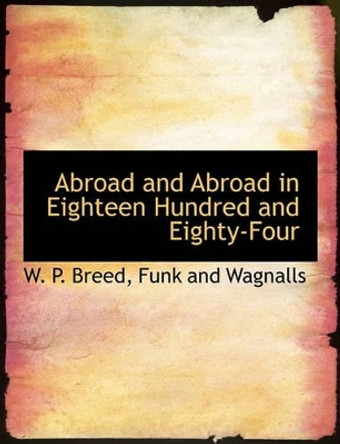 Abroad and Abroad in Eighteen Hundred and Eighty-Four

W. P. Breed, Funk and Wagnalls